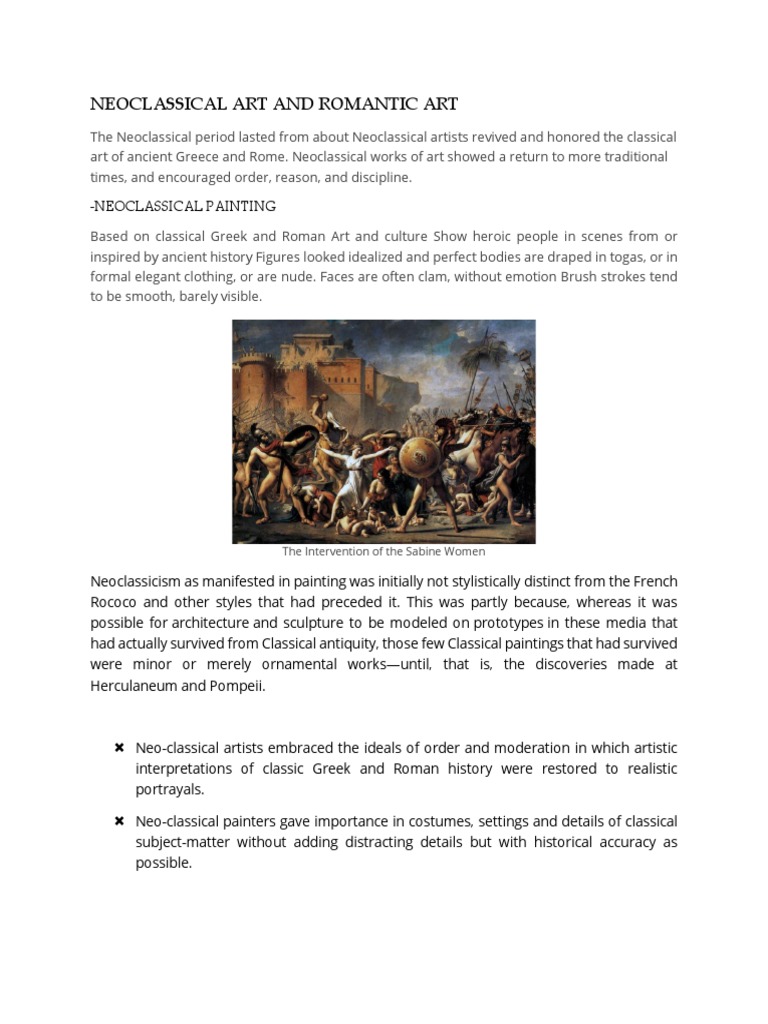 NEOCLASSICAL ART AND ROMANTIC ART

The Neoclassical period lasted from about Neoclassical artists revived and honored the classical art of ancient Greece and Rome. Neoclassical works of art showed a return to more traditional times, and encouraged order, reason, and discipline.

-NEOCLASSICAL PAINTING

Based on classical Greek and Roman Art and culture Show heroic people in scenes from or inspired by ancient history Figures looked idealized and perfect bodies are draped in togas, or in formal elegant clothing, or are nude. Faces are often clam, without emotion Brush strokes tend to be smooth, barely visible.

The Intervention of the Sabine Women

Neoclassicism as manifested in painting was initially not stylistically distinct from the French Rococo and other styles that had preceded it. This was partly because, whereas it was possible for architecture and sculpture to be modeled on prototypes in these media that had actually survived from Classical antiquity, those few Classical paintings that had survived were minor or merely ornamental works—until, that is, the discoveries made at Herculaneum and Pompeii.

✖ Neo-classical artists embraced the ideals of order and moderation in which artistic interpretations of classic Greek and Roman history were restored to realistic portrayals.

✖ Neo-classical painters gave importance in costumes, settings and details of classical subject-matter without adding distracting details but with historical accuracy as possible.